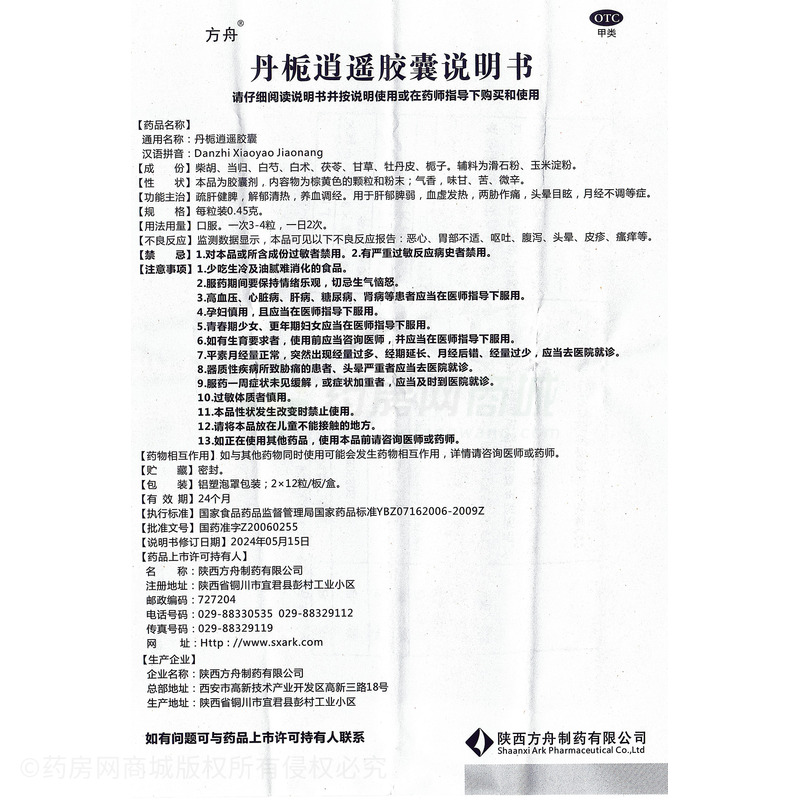 方舟®

OTC
甲类

丹栀逍遥胶囊说明书

请仔细阅读说明书并按说明使用或在药师指导下购买和使用

【药品名称】
通用名称：丹栀逍遥胶囊
汉语拼音：Danzhi Xiaoyao Jiaonang
【成　　份】柴胡、当归、白芍、白术、茯苓、甘草、牡丹皮、栀子。辅料为滑石粉、玉米淀粉。
【性　　状】本品为胶囊剂，内容物为棕黄色的颗粒和粉末；气香，味甘、苦、微辛。
【功能主治】疏肝健脾，解郁清热，养血调经。用于肝郁脾弱，血虚发热，两胁作痛，头晕目眩，月经不调等症。
【规　　格】每粒装0.45克。
【用法用量】口服。一次3-4粒，一日2次。
【不良反应】监测数据显示，本品可见以下不良反应报告：恶心、胃部不适、呕吐、腹泻、头晕、皮疹、瘙痒等。
【禁　　忌】1.对本品或所含成份过敏者禁用。2.有严重过敏反应病史者禁用。
【注意事项】1.少吃生冷及油腻难消化的食品。
2.服药期间要保持情绪乐观，切忌生气恼怒。
3.高血压、心脏病、肝病、糖尿病、肾病等患者应当在医师指导下服用。
4.孕妇慎用，且应当在医师指导下服用。
5.青春期少女、更年期妇女应当在医师指导下服用。
6.如有生育要求者，使用前应当咨询医师，并应当在医师指导下服用。
7.平素月经量正常，突然出现经量过多、经期延长、月经后错、经量过少，应当去医院就诊。
8.器质性疾病所致胁痛的患者、头晕严重者应当去医院就诊。
9.服药一周症状未见缓解，或症状加重者，应当及时到医院就诊。
10.过敏体质者慎用。
11.本品性状发生改变时禁止使用。
12.请将本品放在儿童不能接触的地方。
13.如正在使用其他药品，使用本品前请咨询医师或药师。
【药物相互作用】如与其他药物同时使用可能会发生药物相互作用，详情请咨询医师或药师。
【贮　　藏】密封。
【包　　装】铝塑泡罩包装；2×12粒/板/盒。
【有 效 期】24个月
【执行标准】国家食品药品监督管理局国家药品标准YBZ07162006-2009Z
【批准文号】国药准字Z20060255
【说明书修订日期】2024年05月15日
【药品上市许可持有人】
名　　称：陕西方舟制药有限公司
注册地址：陕西省铜川市宜君县彭村工业小区
邮政编码：727204
电话号码：029-88330535 029-88329112
传真号码：029-88329119
网　　址：Http://www.sxark.com
【生产企业】
企业名称：陕西方舟制药有限公司
总部地址：西安市高新技术产业开发区高新三路18号
生产地址：陕西省铜川市宜君县彭村工业小区

如有问题可与药品上市许可持有人联系

陕西方舟制药有限公司
Shaanxi Ark Pharmaceutical Co.,Ltd

©药房网商城版权所有侵权必究